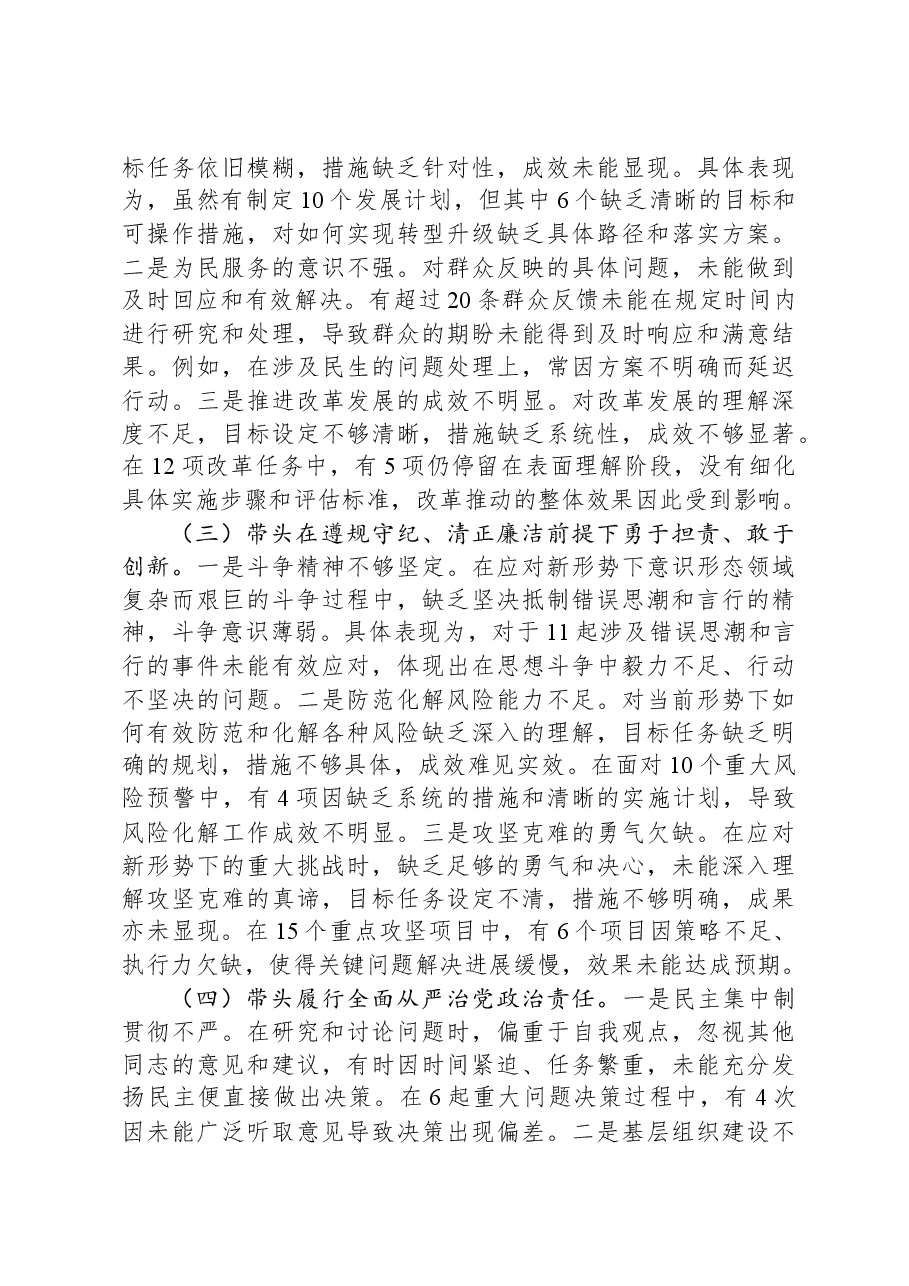 标任务依旧模糊，措施缺乏针对性，成效未能显现。具体表现为，虽然有制定10个发展计划，但其中6个缺乏清晰的目标和可操作措施，对如何实现转型升级缺乏具体路径和落实方案。二是为民服务的意识不强。对群众反映的具体问题，未能做到及时回应和有效解决。有超过20条群众反馈未能在规定时间内进行研究和处理，导致群众的期盼未能得到及时响应和满意结果。例如，在涉及民生的问题处理上，常因方案不明确而延迟行动。三是推进改革发展的成效不明显。对改革发展的理解深度不足，目标设定不够清晰，措施缺乏系统性，成效不够显著。在12项改革任务中，有5项仍停留在表面理解阶段，没有细化具体实施步骤和评估标准，改革推动的整体效果因此受到影响。

（三）带头在遵规守纪、清正廉洁前提下勇于担责、敢于创新。一是斗争精神不够坚定。在应对新形势下意识形态领域复杂而艰巨的斗争过程中，缺乏坚决抵制错误思潮和言行的精神，斗争意识薄弱。具体表现为，对于11起涉及错误思潮和言行的事件未能有效应对，体现出在思想斗争中毅力不足、行动不坚决的问题。二是防范化解风险能力不足。对当前形势下如何有效防范和化解各种风险缺乏深入的理解，目标任务缺乏明确的规划，措施不够具体，成效难见实效。在面对10个重大风险预警中，有4项因缺乏系统的措施和清晰的实施计划，导致风险化解工作成效不明显。三是攻坚克难的勇气欠缺。在应对新形势下的重大挑战时，缺乏足够的勇气和决心，未能深入理解攻坚克难的真谛，目标任务设定不清，措施不够明确，成果亦未显现。在15个重点攻坚项目中，有6个项目因策略不足、执行力欠缺，使得关键问题解决进展缓慢，效果未能达成预期。

（四）带头履行全面从严治党政治责任。一是民主集中制贯彻不严。在研究和讨论问题时，偏重于自我观点，忽视其他同志的意见和建议，有时因时间紧迫、任务繁重，未能充分发扬民主便直接做出决策。在6起重大问题决策过程中，有4次因未能广泛听取意见导致决策出现偏差。二是基层组织建设不